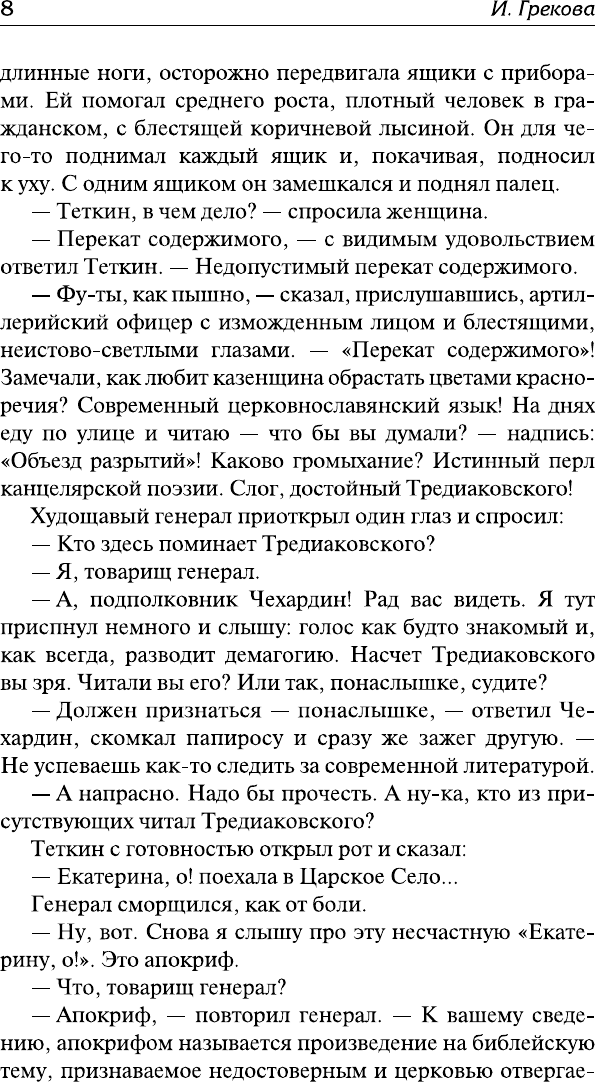 8 И. Грекова

длинные ноги, осторожно передвигала ящики с приборами. Ей помогал среднего роста, плотный человек в гражданском, с блестящей коричневой лысиной. Он для чего-то поднимал каждый ящик и, покачивая, подносил к уху. С одним ящиком он замешкался и поднял палец.

— Теткин, в чем дело? — спросила женщина.

— Перекат содержимого, — с видимым удовольствием ответил Теткин. — Недопустимый перекат содержимого.

— Фу-ты, как пышно, — сказал, прислушавшись, артиллерийский офицер с изможденным лицом и блестящими, неистово-светлыми глазами. — «Перекат содержимого»! Замечали, как любит казенщина обрастать цветами красноречия? Современный церковнославянский язык! На днях еду по улице и читаю — что бы вы думали? — надпись: «Объезд разрытий»! Каково громыхание? Истинный перл канцелярской поэзии. Слог, достойный Тредиаковского!

Худощавый генерал приоткрыл один глаз и спросил:

— Кто здесь поминает Тредиаковского?

— Я, товарищ генерал.

— А, подполковник Чехардин! Рад вас видеть. Я тут приспнул немного и слышу: голос как будто знакомый и, как всегда, разводит демагогию. Насчет Тредиаковского вы зря. Читали вы его? Или так, понаслышке, судите?

— Должен признаться — понаслышке, — ответил Чехардин, скомкал папиросу и сразу же зажег другую. — Не успеваешь как-то следить за современной литературой.

— А напрасно. Надо бы прочесть. А ну-ка, кто из присутствующих читал Тредиаковского?

Теткин с готовностью открыл рот и сказал:

— Екатерина, о! поехала в Царское Село...

Генерал сморщился, как от боли.

— Ну, вот. Снова я слышу про эту несчастную «Екатерину, о!». Это апокриф.

— Что, товарищ генерал?

— Апокриф, — повторил генерал. — К вашему сведению, апокрифом называется произведение на библейскую тему, признаваемое недостоверным и церковью отвергае-